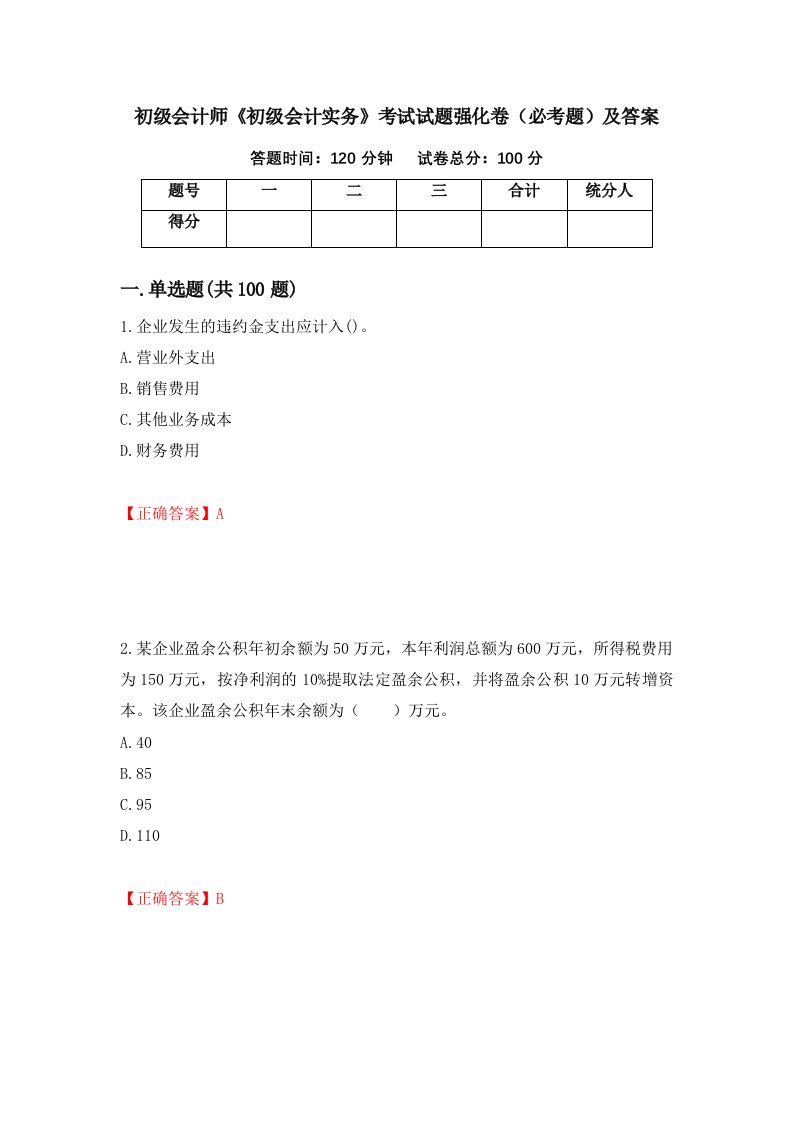 初级会计师《初级会计实务》考试试题强化卷（必考题）及答案

答题时间：120 分钟　　试卷总分：100 分

| 题号 | 一 | 二 | 三 | 合计 | 统分人 |
|---|---|---|---|---|---|
| 得分 | | | | | |

一.单选题(共 100 题)

1.企业发生的违约金支出应计入()。

A.营业外支出

B.销售费用

C.其他业务成本

D.财务费用

【正确答案】A

2.某企业盈余公积年初余额为 50 万元，本年利润总额为 600 万元，所得税费用为 150 万元，按净利润的 10%提取法定盈余公积，并将盈余公积 10 万元转增资本。该企业盈余公积年末余额为（　　）万元。

A.40

B.85

C.95

D.110

【正确答案】B